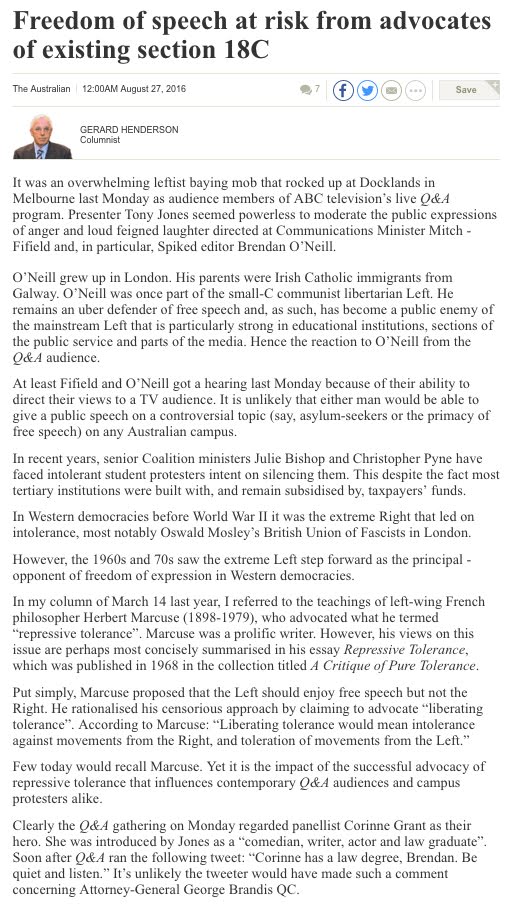 Freedom of speech at risk from advocates of existing section 18C

The Australian | 12:00AM August 27, 2016

7

Save

GERARD HENDERSON
Columnist

It was an overwhelming leftist baying mob that rocked up at Docklands in Melbourne last Monday as audience members of ABC television's live Q&A program. Presenter Tony Jones seemed powerless to moderate the public expressions of anger and loud feigned laughter directed at Communications Minister Mitch - Fifield and, in particular, Spiked editor Brendan O'Neill.

O'Neill grew up in London. His parents were Irish Catholic immigrants from Galway. O'Neill was once part of the small-C communist libertarian Left. He remains an uber defender of free speech and, as such, has become a public enemy of the mainstream Left that is particularly strong in educational institutions, sections of the public service and parts of the media. Hence the reaction to O'Neill from the Q&A audience.

At least Fifield and O'Neill got a hearing last Monday because of their ability to direct their views to a TV audience. It is unlikely that either man would be able to give a public speech on a controversial topic (say, asylum-seekers or the primacy of free speech) on any Australian campus.

In recent years, senior Coalition ministers Julie Bishop and Christopher Pyne have faced intolerant student protesters intent on silencing them. This despite the fact most tertiary institutions were built with, and remain subsidised by, taxpayers' funds.

In Western democracies before World War II it was the extreme Right that led on intolerance, most notably Oswald Mosley's British Union of Fascists in London.

However, the 1960s and 70s saw the extreme Left step forward as the principal - opponent of freedom of expression in Western democracies.

In my column of March 14 last year, I referred to the teachings of left-wing French philosopher Herbert Marcuse (1898-1979), who advocated what he termed "repressive tolerance". Marcuse was a prolific writer. However, his views on this issue are perhaps most concisely summarised in his essay Repressive Tolerance, which was published in 1968 in the collection titled A Critique of Pure Tolerance.

Put simply, Marcuse proposed that the Left should enjoy free speech but not the Right. He rationalised his censorious approach by claiming to advocate "liberating tolerance". According to Marcuse: "Liberating tolerance would mean intolerance against movements from the Right, and toleration of movements from the Left."

Few today would recall Marcuse. Yet it is the impact of the successful advocacy of repressive tolerance that influences contemporary Q&A audiences and campus protesters alike.

Clearly the Q&A gathering on Monday regarded panellist Corinne Grant as their hero. She was introduced by Jones as a "comedian, writer, actor and law graduate". Soon after Q&A ran the following tweet: "Corinne has a law degree, Brendan. Be quiet and listen." It's unlikely the tweeter would have made such a comment concerning Attorney-General George Brandis QC.